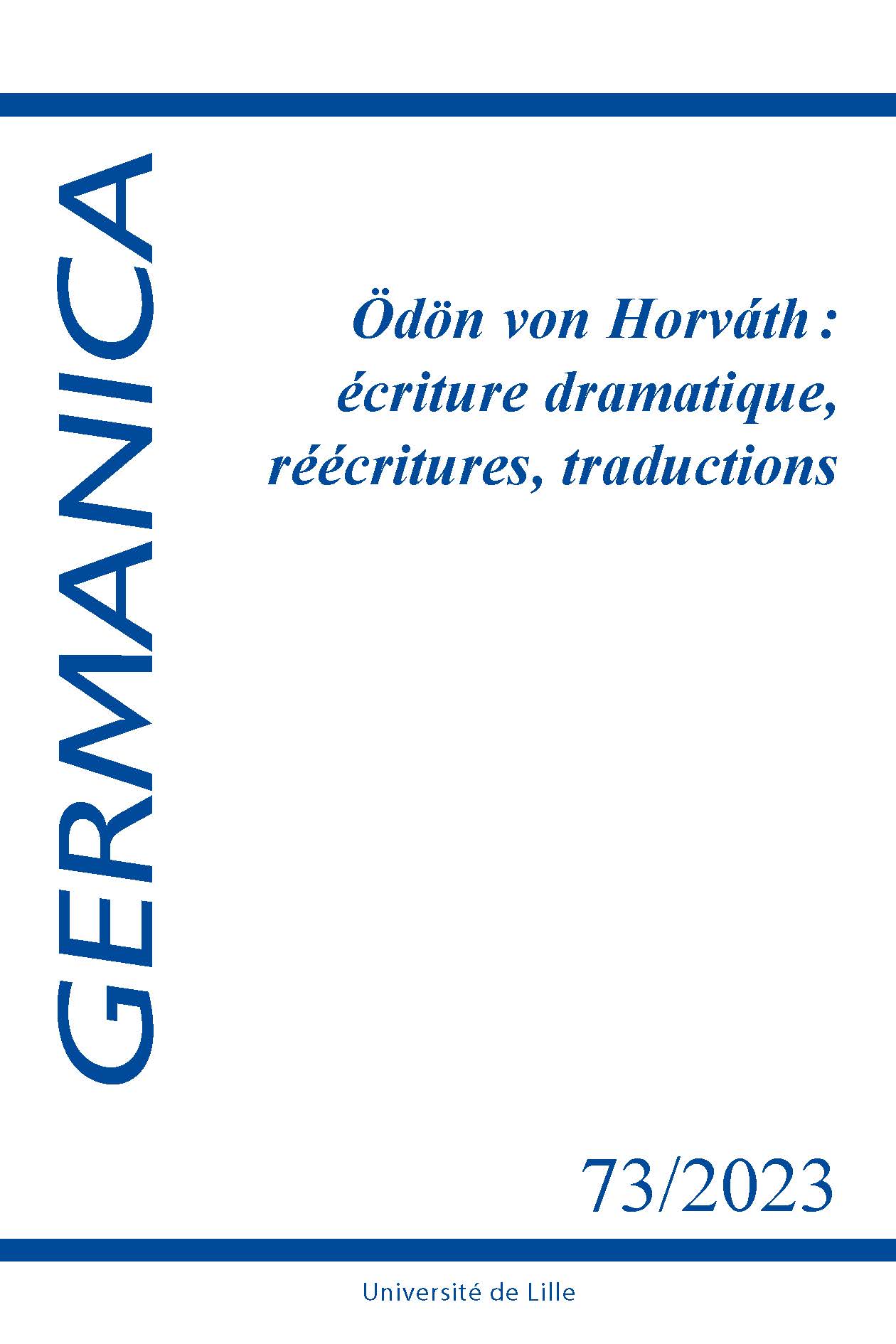 GERMANICA

Ödön von Horváth : écriture dramatique, réécritures, traductions

73/2023

Université de Lille